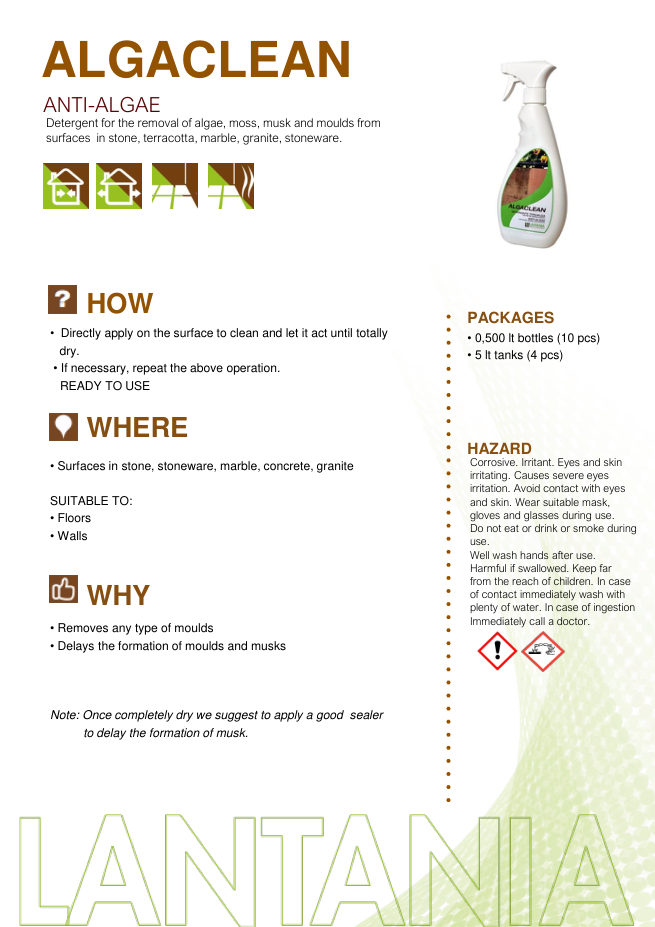 ALGACLEAN

ANTI-ALGAE

Detergent for the removal of algae, moss, musk and moulds from surfaces in stone, terracotta, marble, granite, stoneware.

ALGACLEAN

HOW

• Directly apply on the surface to clean and let it act until totally dry.
• If necessary, repeat the above operation.
READY TO USE

WHERE

• Surfaces in stone, stoneware, marble, concrete, granite

SUITABLE TO:
• Floors
• Walls

WHY

• Removes any type of moulds
• Delays the formation of moulds and musks

Note: Once completely dry we suggest to apply a good sealer to delay the formation of musk.

PACKAGES

• 0,500 lt bottles (10 pcs)
• 5 lt tanks (4 pcs)

HAZARD

Corrosive. Irritant. Eyes and skin irritating. Causes severe eyes irritation. Avoid contact with eyes and skin. Wear suitable mask, gloves and glasses during use.
Do not eat or drink or smoke during use.
Well wash hands after use.
Harmful if swallowed. Keep far from the reach of children. In case of contact immediately wash with plenty of water. In case of ingestion Immediately call a doctor.

LANTANIA